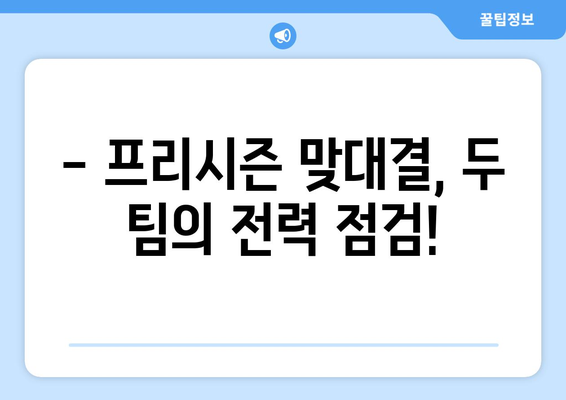 꿀팁정보

– 프리시즌 맞대결, 두 팀의 전력 점검!